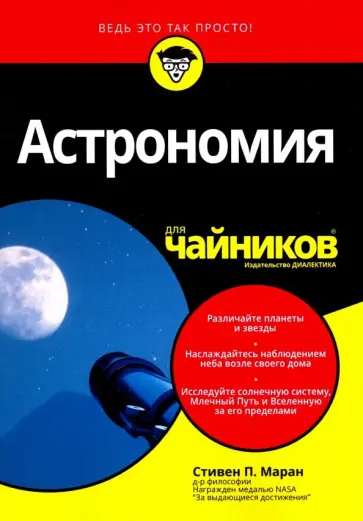 ВЕДЬ ЭТО ТАК ПРОСТО!

Астрономия

для чайников®

Издательство ДИАЛЕКТИКА

Различайте планеты и звезды

Наслаждайтесь наблюдением неба возле своего дома

Исследуйте солнечную систему, Млечный Путь и Вселенную за его пределами

Стивен П. Маран
д-р философии
Награжден медалью NASA "За выдающиеся достижения"